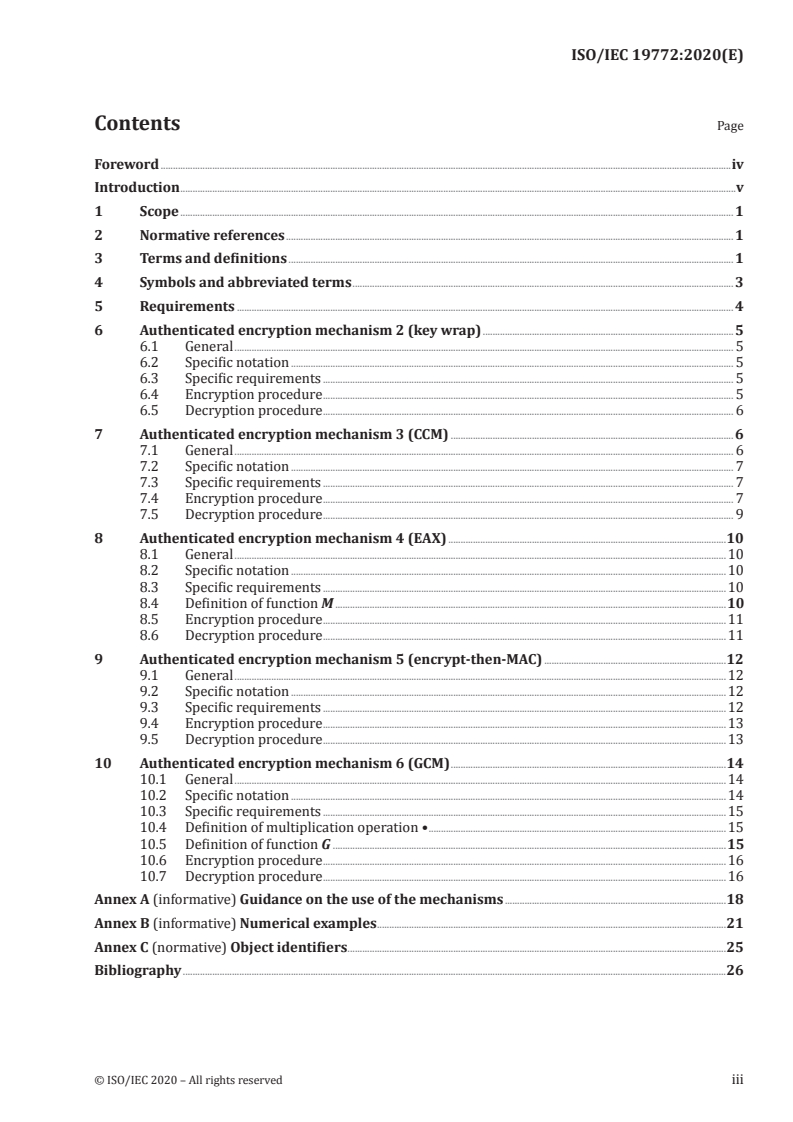 ISO/IEC 19772:2020(E)

Contents

Page

Foreword iv
Introduction v
1 Scope 1
2 Normative references 1
3 Terms and definitions 1
4 Symbols and abbreviated terms 3
5 Requirements 4
6 Authenticated encryption mechanism 2 (key wrap) 5
6.1 General 5
6.2 Specific notation 5
6.3 Specific requirements 5
6.4 Encryption procedure 5
6.5 Decryption procedure 6
7 Authenticated encryption mechanism 3 (CCM) 6
7.1 General 6
7.2 Specific notation 7
7.3 Specific requirements 7
7.4 Encryption procedure 7
7.5 Decryption procedure 9
8 Authenticated encryption mechanism 4 (EAX) 10
8.1 General 10
8.2 Specific notation 10
8.3 Specific requirements 10
8.4 Definition of function $M$ 10
8.5 Encryption procedure 11
8.6 Decryption procedure 11
9 Authenticated encryption mechanism 5 (encrypt-then-MAC) 12
9.1 General 12
9.2 Specific notation 12
9.3 Specific requirements 12
9.4 Encryption procedure 13
9.5 Decryption procedure 13
10 Authenticated encryption mechanism 6 (GCM) 14
10.1 General 14
10.2 Specific notation 14
10.3 Specific requirements 15
10.4 Definition of multiplication operation • 15
10.5 Definition of function $G$ 15
10.6 Encryption procedure 16
10.7 Decryption procedure 16
Annex A (informative) Guidance on the use of the mechanisms 18
Annex B (informative) Numerical examples 21
Annex C (normative) Object identifiers 25
Bibliography 26

© ISO/IEC 2020 – All rights reserved iii